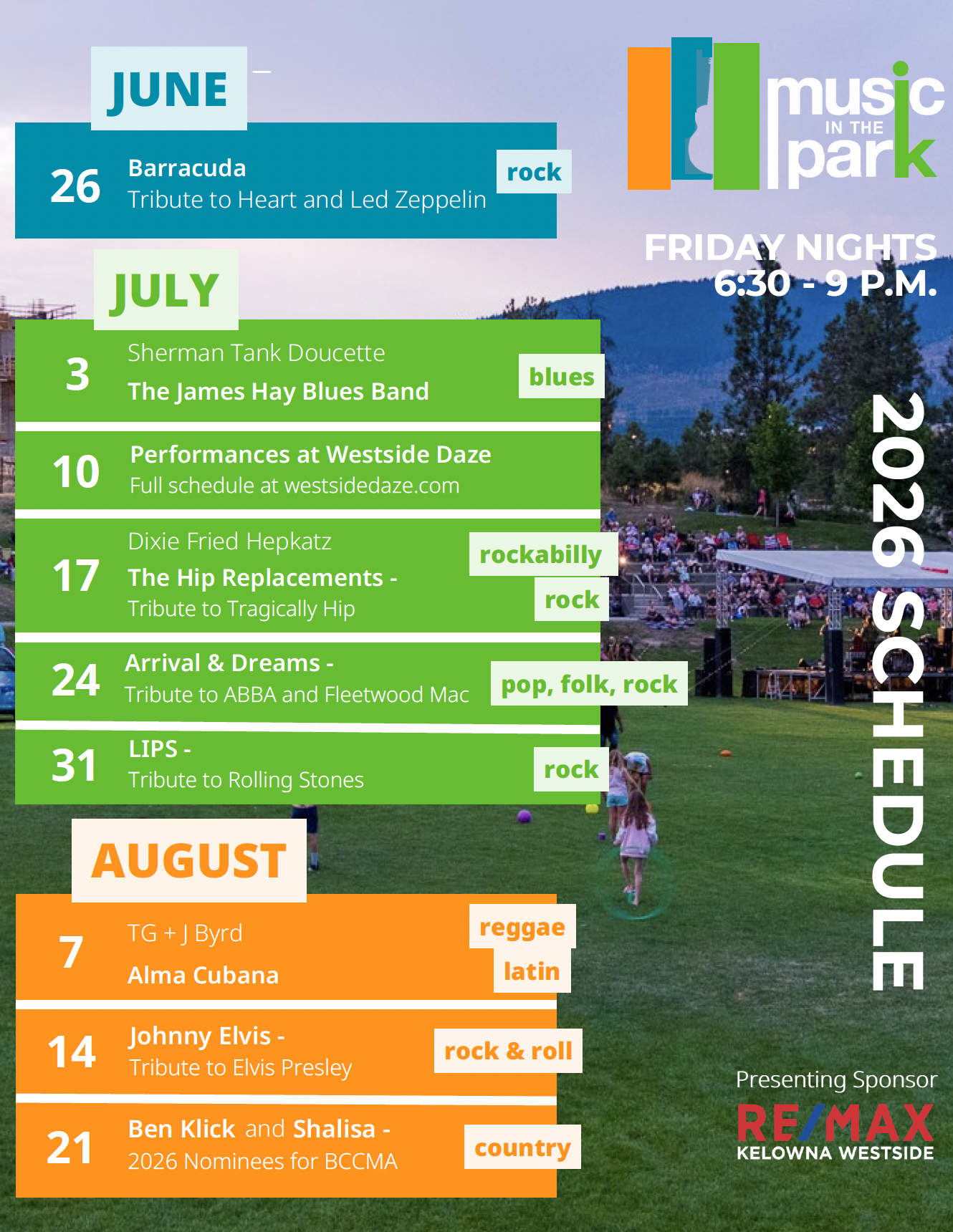 JUNE

26 Barracuda
Tribute to Heart and Led Zeppelin
rock

JULY

3 Sherman Tank Doucette
The James Hay Blues Band
blues

10 Performances at Westside Daze
Full schedule at westsidedaze.com

17 Dixie Fried Hepkatz
The Hip Replacements -
Tribute to Tragically Hip
rockabilly
rock

24 Arrival & Dreams -
Tribute to ABBA and Fleetwood Mac
pop, folk, rock

31 LIPS -
Tribute to Rolling Stones
rock

AUGUST

7 TG + J Byrd
Alma Cubana
reggae
latin

14 Johnny Elvis -
Tribute to Elvis Presley
rock & roll

21 Ben Klick and Shalisa -
2026 Nominees for BCCMA
country

music IN THE park

FRIDAY NIGHTS
6:30 - 9 P.M.

2026 SCHEDULE

Presenting Sponsor
RE/MAX
KELOWNA WESTSIDE